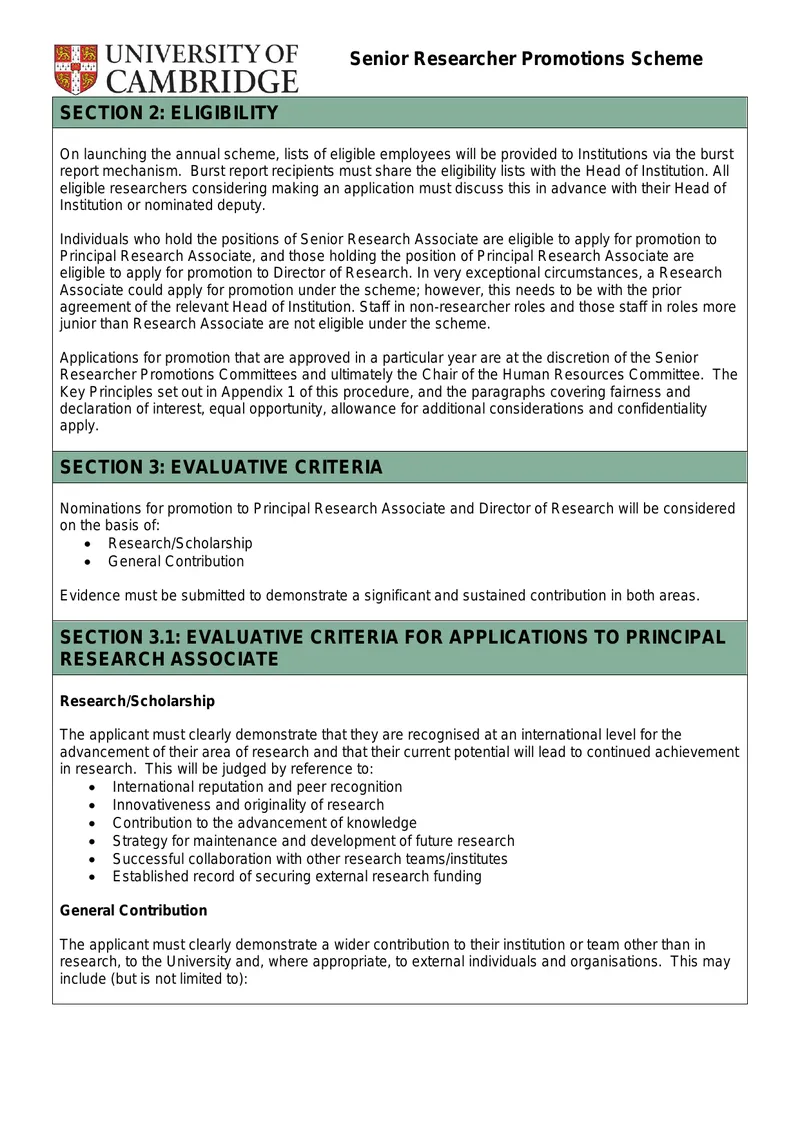 UNIVERSITY OF CAMBRIDGE

Senior Researcher Promotions Scheme

SECTION 2: ELIGIBILITY

On launching the annual scheme, lists of eligible employees will be provided to Institutions via the burst report mechanism. Burst report recipients must share the eligibility lists with the Head of Institution. All eligible researchers considering making an application must discuss this in advance with their Head of Institution or nominated deputy.

Individuals who hold the positions of Senior Research Associate are eligible to apply for promotion to Principal Research Associate, and those holding the position of Principal Research Associate are eligible to apply for promotion to Director of Research. In very exceptional circumstances, a Research Associate could apply for promotion under the scheme; however, this needs to be with the prior agreement of the relevant Head of Institution. Staff in non-researcher roles and those staff in roles more junior than Research Associate are not eligible under the scheme.

Applications for promotion that are approved in a particular year are at the discretion of the Senior Researcher Promotions Committees and ultimately the Chair of the Human Resources Committee. The Key Principles set out in Appendix 1 of this procedure, and the paragraphs covering fairness and declaration of interest, equal opportunity, allowance for additional considerations and confidentiality apply.

SECTION 3: EVALUATIVE CRITERIA

Nominations for promotion to Principal Research Associate and Director of Research will be considered on the basis of:
• Research/Scholarship
• General Contribution

Evidence must be submitted to demonstrate a significant and sustained contribution in both areas.

SECTION 3.1: EVALUATIVE CRITERIA FOR APPLICATIONS TO PRINCIPAL RESEARCH ASSOCIATE

Research/Scholarship

The applicant must clearly demonstrate that they are recognised at an international level for the advancement of their area of research and that their current potential will lead to continued achievement in research. This will be judged by reference to:
• International reputation and peer recognition
• Innovativeness and originality of research
• Contribution to the advancement of knowledge
• Strategy for maintenance and development of future research
• Successful collaboration with other research teams/institutes
• Established record of securing external research funding

General Contribution

The applicant must clearly demonstrate a wider contribution to their institution or team other than in research, to the University and, where appropriate, to external individuals and organisations. This may include (but is not limited to):